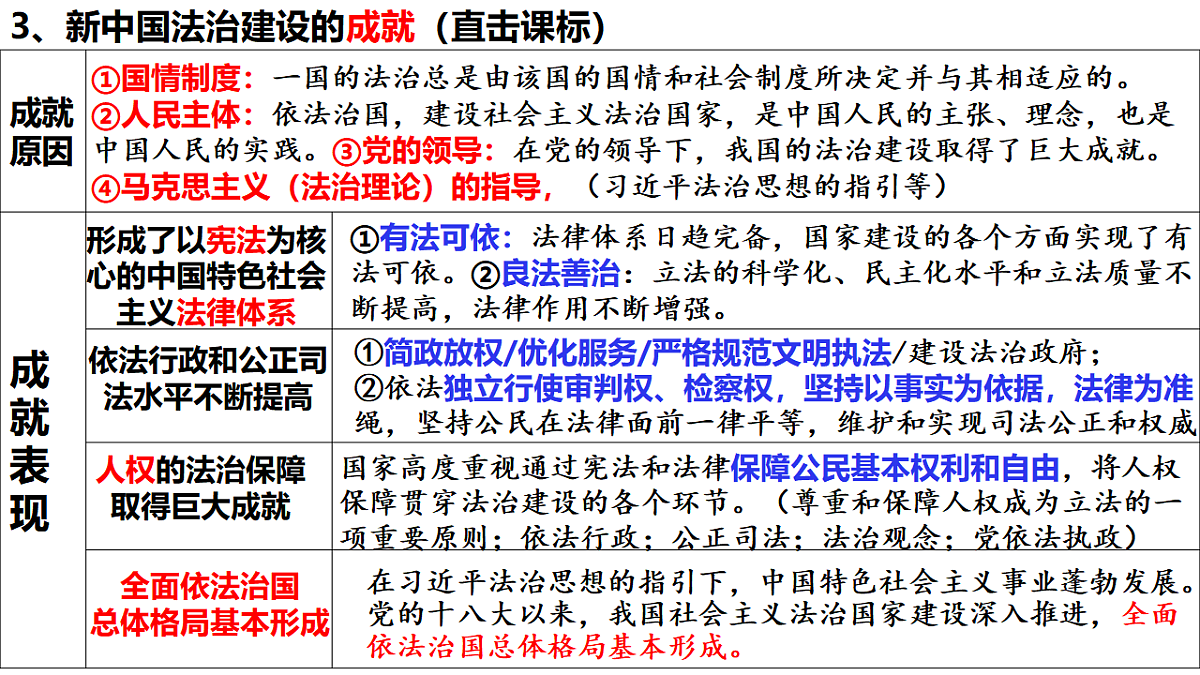 3、新中国法治建设的成就（直击课标）

| 成就原因 | ①国情制度：一国的法治总是由该国的国情和社会制度所决定并与其相适应的。②人民主体：依法治国，建设社会主义法治国家，是中国人民的主张、理念，也是中国人民的实践。③党的领导：在党的领导下，我国的法治建设取得了巨大成就。④马克思主义（法治理论）的指导，（习近平法治思想的指引等） | |
|---|---|---|
| 成就表现 | 形成了以宪法为核心的中国特色社会主义法律体系 | ①有法可依：法律体系日趋完备，国家建设的各个方面实现了有法可依。②良法善治：立法的科学化、民主化水平和立法质量不断提高，法律作用不断增强。 |
| | 依法行政和公正司法水平不断提高 | ①简政放权/优化服务/严格规范文明执法/建设法治政府；②依法独立行使审判权、检察权，坚持以事实为依据，法律为准绳，坚持公民在法律面前一律平等，维护和实现司法公正和权威 |
| | 人权的法治保障取得巨大成就 | 国家高度重视通过宪法和法律保障公民基本权利和自由，将人权保障贯穿法治建设的各个环节。（尊重和保障人权成为立法的一项重要原则；依法行政；公正司法；法治观念；党依法执政） |
| | 全面依法治国总体格局基本形成 | 在习近平法治思想的指引下，中国特色社会主义事业蓬勃发展。党的十八大以来，我国社会主义法治国家建设深入推进，全面依法治国总体格局基本形成。 |